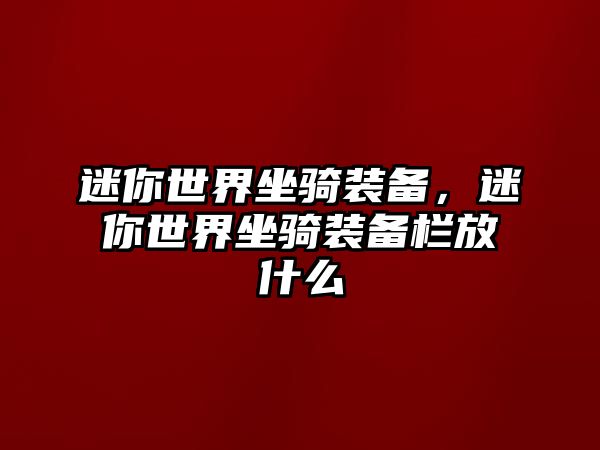 迷你世界坐骑装备，迷你世界坐骑装备栏放什么